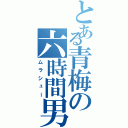 とある青梅の六時間男
ムラシュー